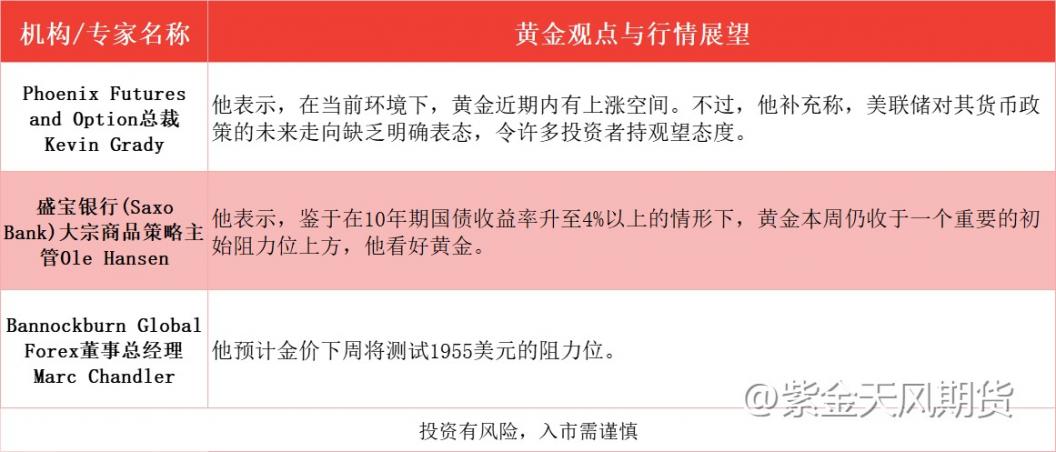 | 机构/专家名称 | 黄金观点与行情展望 |
|---|---|
| Phoenix Futures and Option总裁 Kevin Grady | 他表示，在当前环境下，黄金近期内有上涨空间。不过，他补充称，美联储对其货币政策的未来走向缺乏明确表态，令许多投资者持观望态度。 |
| 盛宝银行(Saxo Bank)大宗商品策略主管Ole Hansen | 他表示，鉴于在10年期国债收益率升至4%以上的情形下，黄金本周仍收于一个重要的初始阻力位上方，他看好黄金。 |
| Bannockburn Global Forex董事总经理 Marc Chandler | 他预计金价下周将测试1955美元的阻力位。 |

@紫金天风期货

投资有风险，入市需谨慎